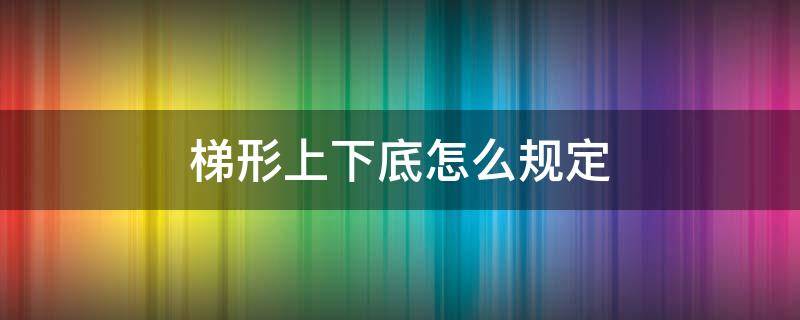 梯形上下底怎么规定